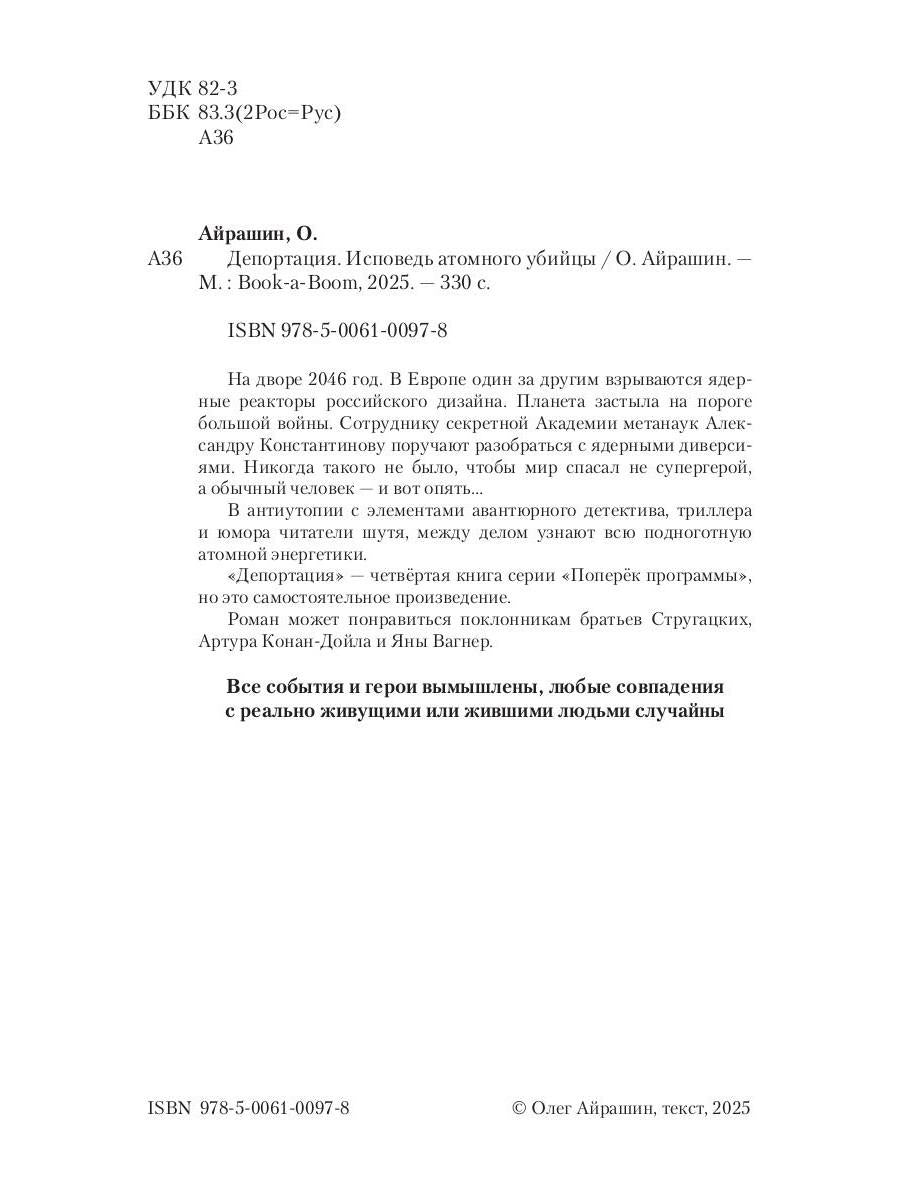 УДК 82-3
ББК 83.3(2Рос=Рус)
А36

Айрашин, О.
А36 Депортация. Исповедь атомного убийцы / О. Айрашин. — М. : Book-a-Boom, 2025. — 330 с.

ISBN 978-5-0061-0097-8

На дворе 2046 год. В Европе один за другим взрываются ядерные реакторы российского дизайна. Планета застыла на пороге большой войны. Сотруднику секретной Академии метанаук Александру Константинову поручают разобраться с ядерными диверсиями. Никогда такого не было, чтобы мир спасал не супергерой, а обычный человек — и вот опять...

В антиутопии с элементами авантюрного детектива, триллера и юмора читатели шутя, между делом узнают всю подноготную атомной энергетики.

«Депортация» — четвёртая книга серии «Поперёк программы», но это самостоятельное произведение.

Роман может понравиться поклонникам братьев Стругацких, Артура Конан-Дойла и Яны Вагнер.

Все события и герои вымышлены, любые совпадения с реально живущими или жившими людьми случайны

ISBN 978-5-0061-0097-8

© Олег Айрашин, текст, 2025